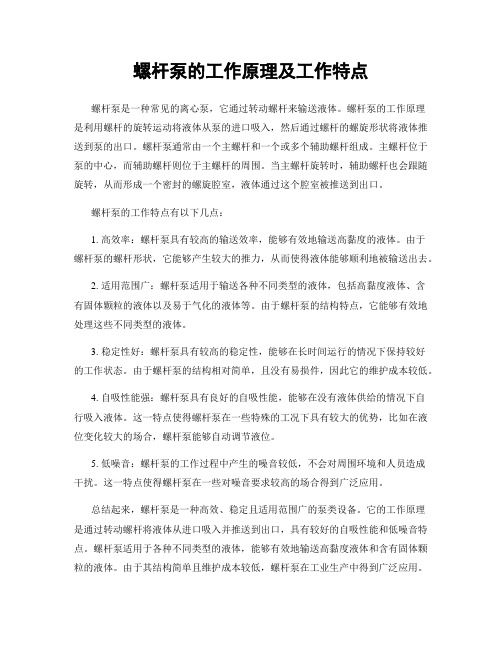 螺杆泵的工作原理及工作特点

螺杆泵是一种常见的离心泵，它通过转动螺杆来输送液体。螺杆泵的工作原理是利用螺杆的旋转运动将液体从泵的进口吸入，然后通过螺杆的螺旋形状将液体推送到泵的出口。螺杆泵通常由一个主螺杆和一个或多个辅助螺杆组成。主螺杆位于泵的中心，而辅助螺杆则位于主螺杆的周围。当主螺杆旋转时，辅助螺杆也会跟随旋转，从而形成一个密封的螺旋腔室，液体通过这个腔室被推送到出口。

螺杆泵的工作特点有以下几点：

1. 高效率：螺杆泵具有较高的输送效率，能够有效地输送高黏度的液体。由于螺杆泵的螺杆形状，它能够产生较大的推力，从而使得液体能够顺利地被输送出去。

2. 适用范围广：螺杆泵适用于输送各种不同类型的液体，包括高黏度液体、含有固体颗粒的液体以及易于气化的液体等。由于螺杆泵的结构特点，它能够有效地处理这些不同类型的液体。

3. 稳定性好：螺杆泵具有较高的稳定性，能够在长时间运行的情况下保持较好的工作状态。由于螺杆泵的结构相对简单，且没有易损件，因此它的维护成本较低。

4. 自吸性能强：螺杆泵具有良好的自吸性能，能够在没有液体供给的情况下自行吸入液体。这一特点使得螺杆泵在一些特殊的工况下具有较大的优势，比如在液位变化较大的场合，螺杆泵能够自动调节液位。

5. 低噪音：螺杆泵的工作过程中产生的噪音较低，不会对周围环境和人员造成干扰。这一特点使得螺杆泵在一些对噪音要求较高的场合得到广泛应用。

总结起来，螺杆泵是一种高效、稳定且适用范围广的泵类设备。它的工作原理是通过转动螺杆将液体从进口吸入并推送到出口，具有较好的自吸性能和低噪音特点。螺杆泵适用于各种不同类型的液体，能够有效地输送高黏度液体和含有固体颗粒的液体。由于其结构简单且维护成本较低，螺杆泵在工业生产中得到广泛应用。